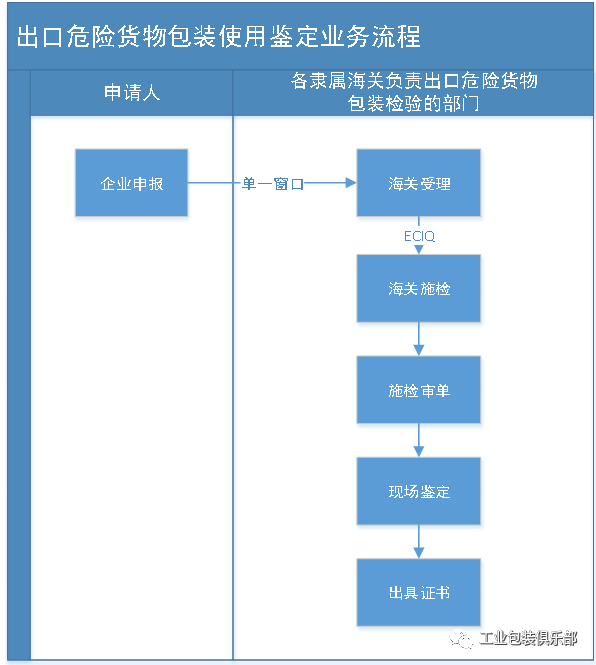 出口危险货物包装使用鉴定业务流程

申请人

各隶属海关负责出口危险货物包装检验的部门

企业申报

单一窗口

海关受理

ECIQ

海关施检

施检审单

现场鉴定

出具证书

工业包装俱乐部